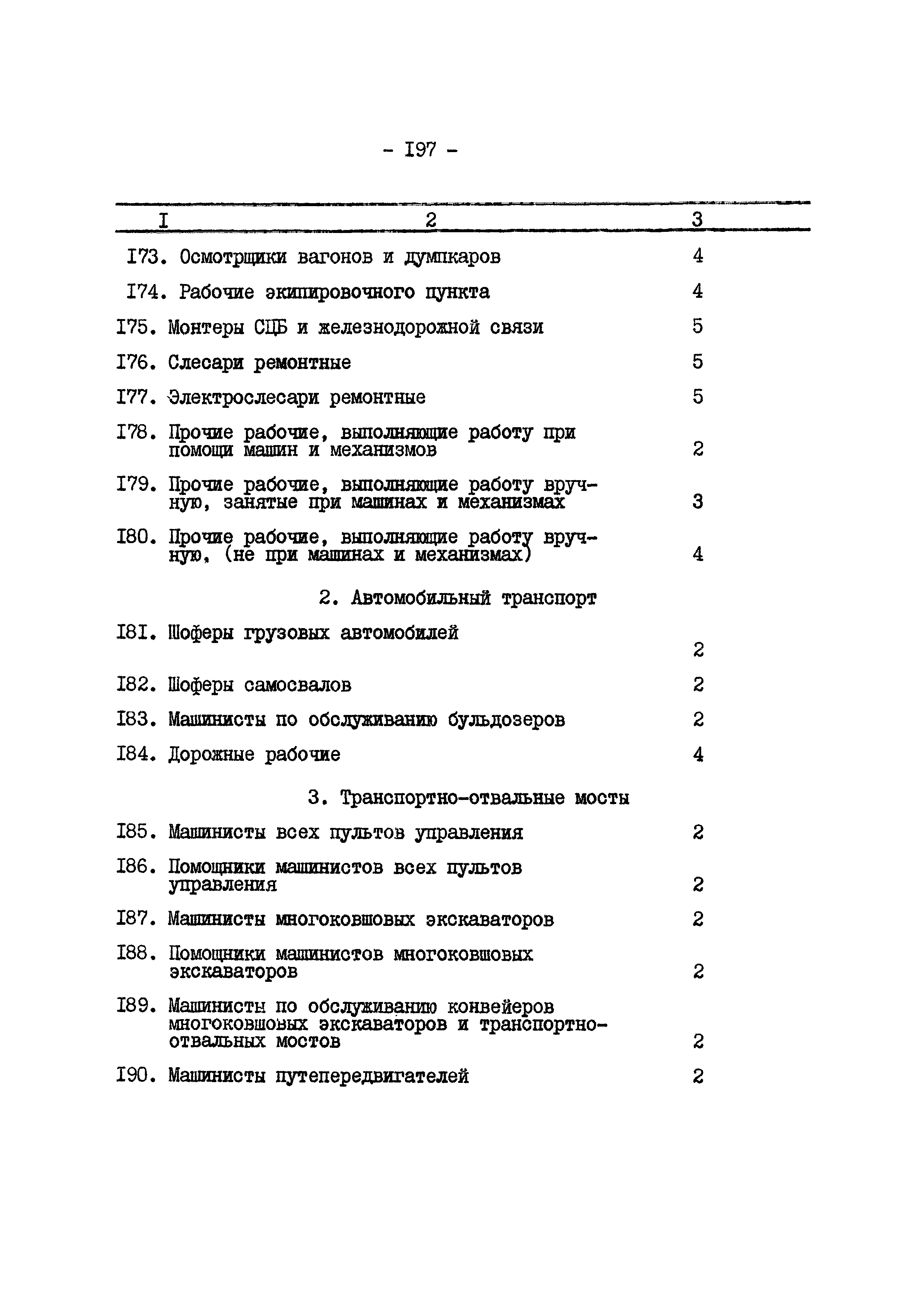 - I97 -

| I | 2 | 3 |
|---|---|---|
| I73. | Осмотрщики вагонов и думпкаров | 4 |
| I74. | Рабочие экипировочного пункта | 4 |
| I75. | Монтеры СЦБ и железнодорожной связи | 5 |
| I76. | Слесари ремонтные | 5 |
| I77. | Электрослесари ремонтные | 5 |
| I78. | Прочие рабочие, выполняющие работу при помощи машин и механизмов | 2 |
| I79. | Прочие рабочие, выполняющие работу вручную, занятые при машинах и механизмах | 3 |
| I80. | Прочие рабочие, выполняющие работу вручную, (не при машинах и механизмах) | 4 |
| | 2. Автомобильный транспорт | |
| I8I. | Шоферы грузовых автомобилей | 2 |
| I82. | Шоферы самосвалов | 2 |
| I83. | Машинисты по обслуживанию бульдозеров | 2 |
| I84. | Дорожные рабочие | 4 |
| | 3. Транспортно-отвальные мосты | |
| I85. | Машинисты всех пультов управления | 2 |
| I86. | Помощники машинистов всех пультов управления | 2 |
| I87. | Машинисты многоковшовых экскаваторов | 2 |
| I88. | Помощники машинистов многоковшовых экскаваторов | 2 |
| I89. | Машинисты по обслуживанию конвейеров многоковшовых экскаваторов и транспортно-отвальных мостов | 2 |
| I90. | Машинисты путепередвигателей | 2 |